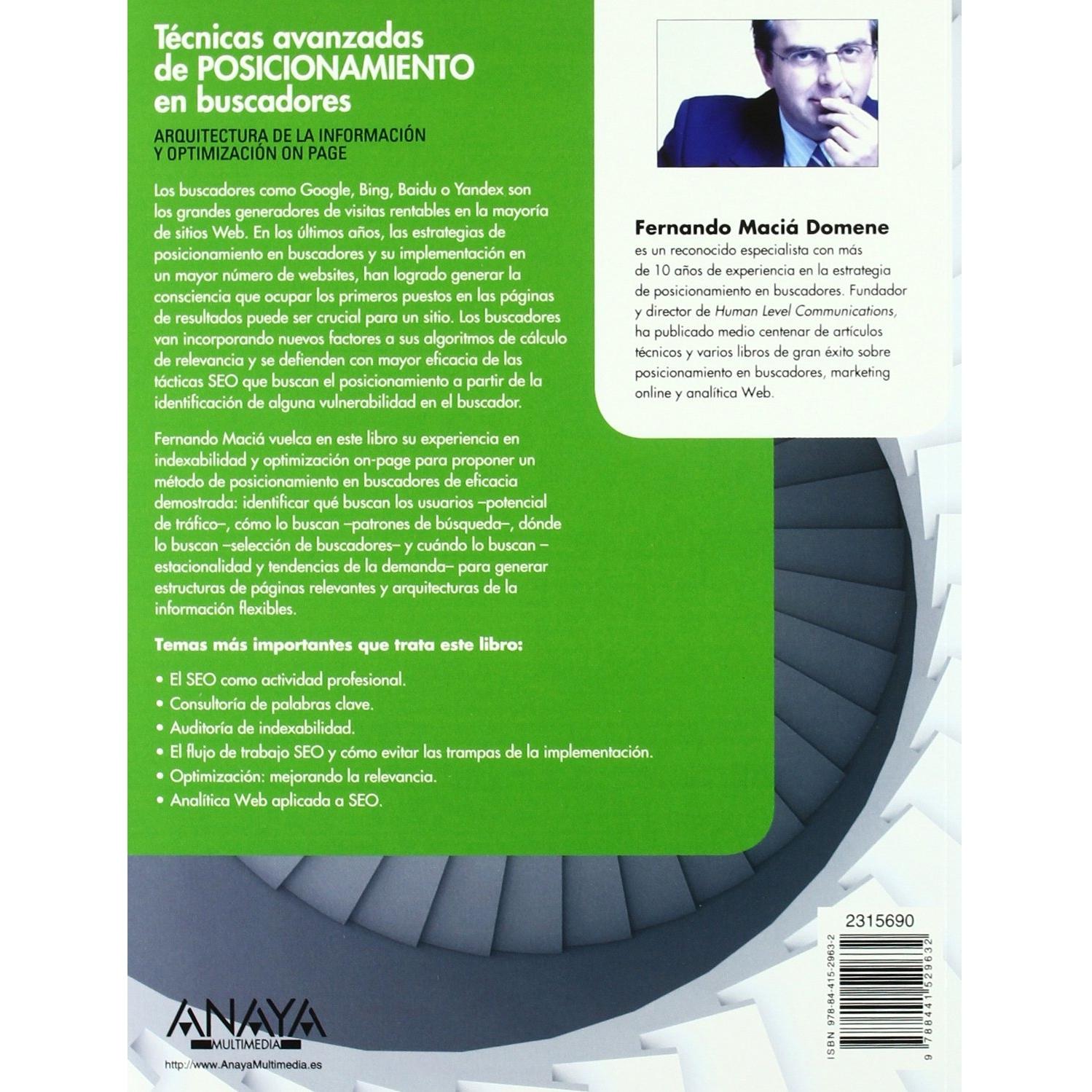 Técnicas avanzadas de POSICIONAMIENTO en buscadores

ARQUITECTURA DE LA INFORMACIÓN Y OPTIMIZACIÓN ON PAGE

Los buscadores como Google, Bing, Baidu o Yandex son los grandes generadores de visitas rentables en la mayoría de sitios Web. En los últimos años, las estrategias de posicionamiento en buscadores y su implementación en un mayor número de websites, han logrado generar la consciencia que ocupar los primeros puestos en las páginas de resultados puede ser crucial para un sitio. Los buscadores van incorporando nuevos factores a sus algoritmos de cálculo de relevancia y se defienden con mayor eficacia de las tácticas SEO que buscan el posicionamiento a partir de la identificación de alguna vulnerabilidad en el buscador.

Fernando Maciá vuelca en este libro su experiencia en indexabilidad y optimización on-page para proponer un método de posicionamiento en buscadores de eficacia demostrada: identificar qué buscan los usuarios –potencial de tráfico–, cómo lo buscan –patrones de búsqueda–, dónde lo buscan –selección de buscadores– y cuándo lo buscan –estacionalidad y tendencias de la demanda– para generar estructuras de páginas relevantes y arquitecturas de la información flexibles.

Temas más importantes que trata este libro:

• El SEO como actividad profesional.
• Consultoría de palabras clave.
• Auditoría de indexabilidad.
• El flujo de trabajo SEO y cómo evitar las trampas de la implementación.
• Optimización: mejorando la relevancia.
• Analítica Web aplicada a SEO.

Fernando Maciá Domene
es un reconocido especialista con más de 10 años de experiencia en la estrategia de posicionamiento en buscadores. Fundador y director de Human Level Communications, ha publicado medio centenar de artículos técnicos y varios libros de gran éxito sobre posicionamiento en buscadores, marketing online y analítica Web.

2315690

ISBN 978-84-415-2963-2

9 788441 529632

ANAYA MULTIMEDIA

http://www.AnayaMultimedia.es